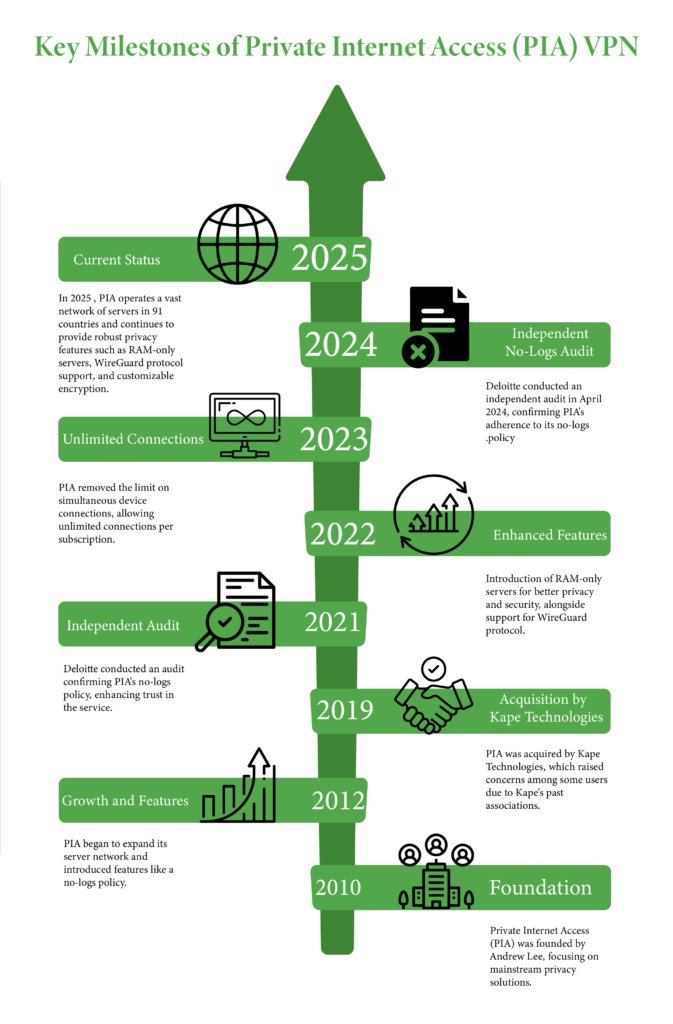 Key Milestones of Private Internet Access (PIA) VPN

Current Status 2025

In 2025 , PIA operates a vast network of servers in 91 countries and continues to provide robust privacy features such as RAM-only servers, WireGuard protocol support, and customizable encryption.

2024 Independent No-Logs Audit

Deloitte conducted an independent audit in April 2024, confirming PIA's adherence to its no-logs .policy

Unlimited Connections 2023

PIA removed the limit on simultaneous device connections, allowing unlimited connections per subscription.

2022 Enhanced Features

Introduction of RAM-only servers for better privacy and security, alongside support for WireGuard protocol.

Independent Audit 2021

Deloitte conducted an audit confirming PIA's no-logs policy, enhancing trust in the service.

2019 Acquisition by Kape Technologies

PIA was acquired by Kape Technologies, which raised concerns among some users due to Kape's past associations.

Growth and Features 2012

PIA began to expand its server network and introduced features like a no-logs policy.

2010 Foundation

Private Internet Access (PIA) was founded by Andrew Lee, focusing on mainstream privacy solutions.